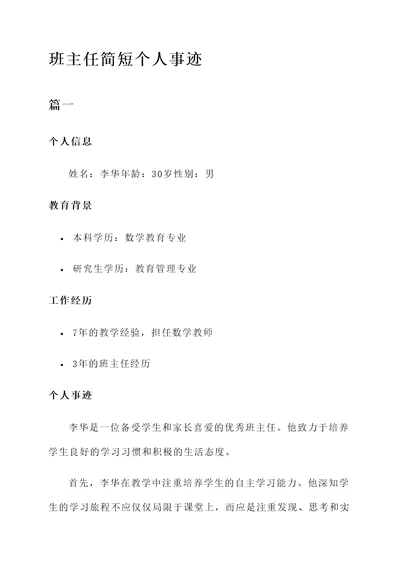 班主任简短个人事迹

篇一

个人信息

姓名：李华年龄：30岁性别：男

教育背景

- 本科学历：数学教育专业
- 研究生学历：教育管理专业

工作经历

- 7年的教学经验，担任数学教师
- 3年的班主任经历

个人事迹

李华是一位备受学生和家长喜爱的优秀班主任。他致力于培养学生良好的学习习惯和积极的生活态度。

首先，李华在教学中注重培养学生的自主学习能力。他深知学生的学习旅程不应仅仅局限于课堂上，而应是注重发现、思考和实